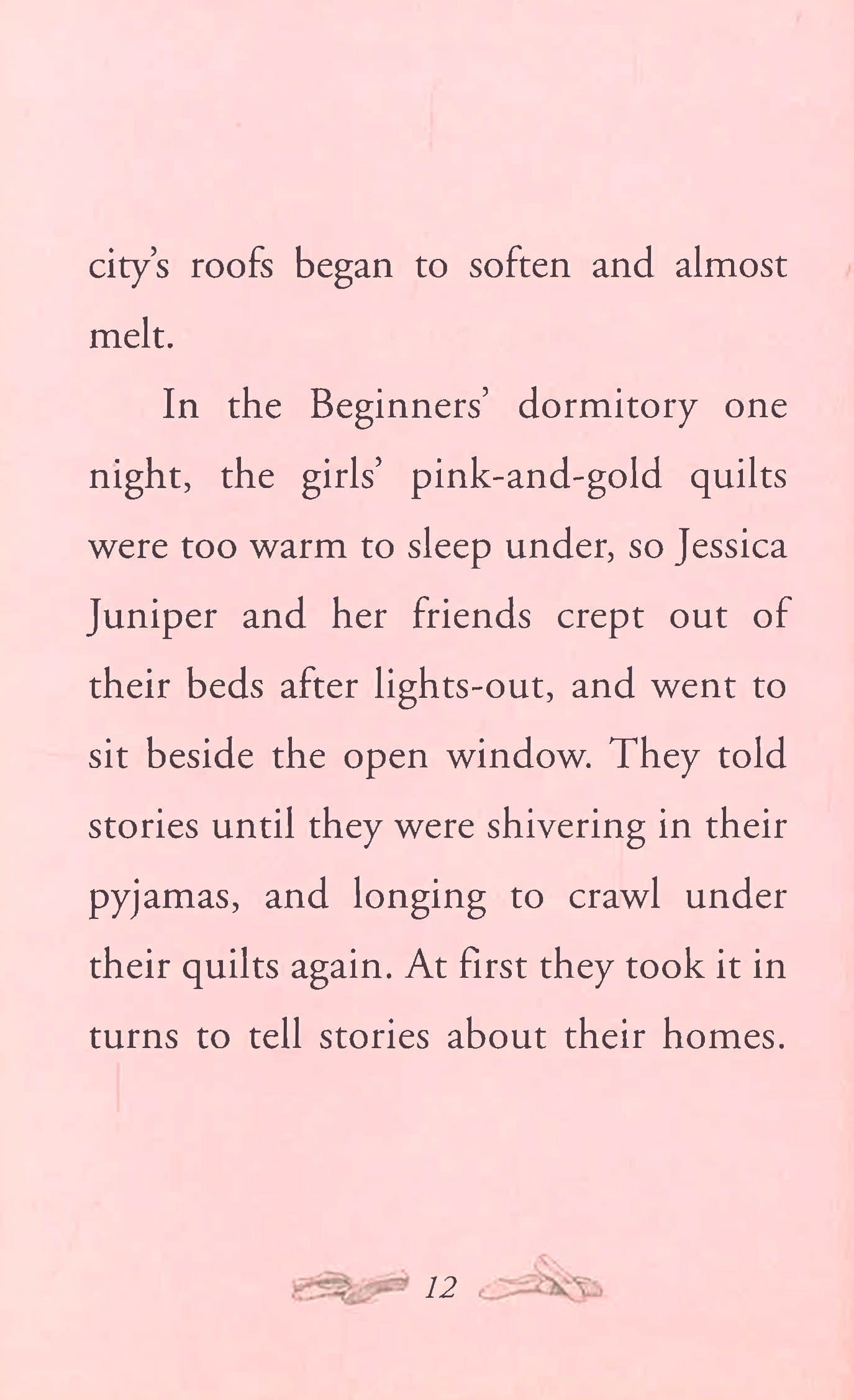 city's roofs began to soften and almost melt.

In the Beginners' dormitory one night, the girls' pink-and-gold quilts were too warm to sleep under, so Jessica Juniper and her friends crept out of their beds after lights-out, and went to sit beside the open window. They told stories until they were shivering in their pyjamas, and longing to crawl under their quilts again. At first they took it in turns to tell stories about their homes.

12